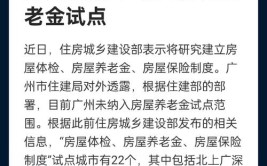 老金试点

近日，住房城乡建设部表示将研究建立房屋体检、房屋养老金、房屋保险制度。广州市住建局对外透露，根据住建部的部署，目前广州未纳入房屋养老金试点范围。根据此前住房城乡建设部发布的相关信息，“房屋体检、房屋养老金、房屋保险制度”试点城市有22个，其中包括北上广深